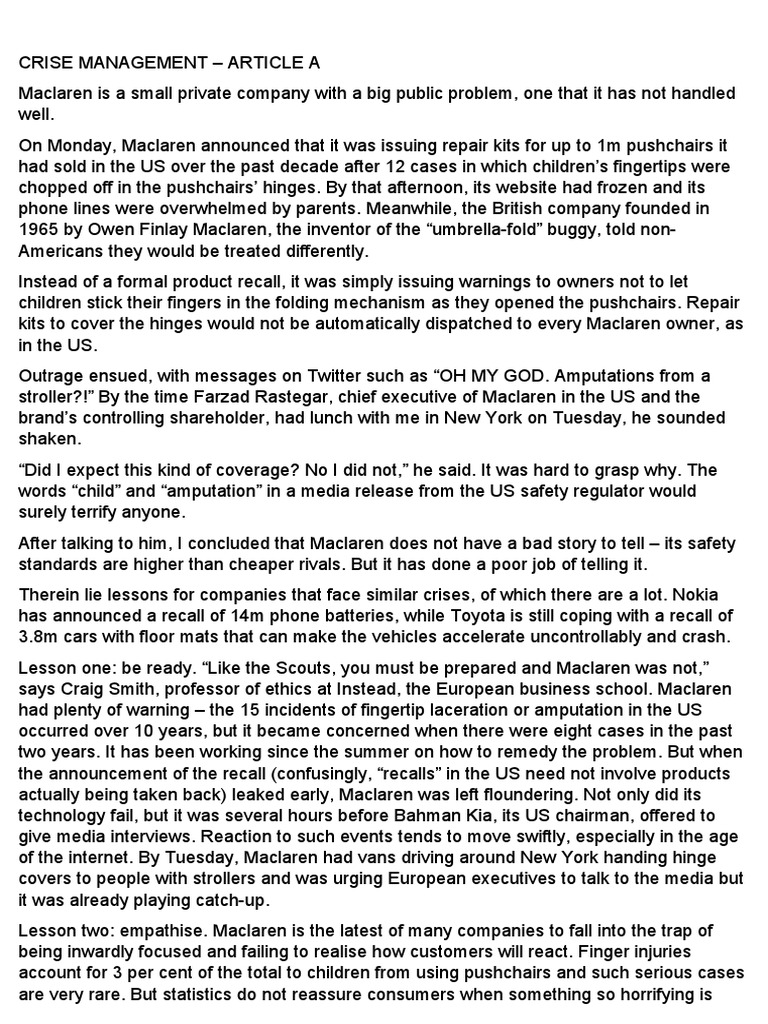 CRISE MANAGEMENT – ARTICLE A

Maclaren is a small private company with a big public problem, one that it has not handled well.

On Monday, Maclaren announced that it was issuing repair kits for up to 1m pushchairs it had sold in the US over the past decade after 12 cases in which children's fingertips were chopped off in the pushchairs' hinges. By that afternoon, its website had frozen and its phone lines were overwhelmed by parents. Meanwhile, the British company founded in 1965 by Owen Finlay Maclaren, the inventor of the "umbrella-fold" buggy, told non-Americans they would be treated differently.

Instead of a formal product recall, it was simply issuing warnings to owners not to let children stick their fingers in the folding mechanism as they opened the pushchairs. Repair kits to cover the hinges would not be automatically dispatched to every Maclaren owner, as in the US.

Outrage ensued, with messages on Twitter such as "OH MY GOD. Amputations from a stroller?!" By the time Farzad Rastegar, chief executive of Maclaren in the US and the brand's controlling shareholder, had lunch with me in New York on Tuesday, he sounded shaken.

"Did I expect this kind of coverage? No I did not," he said. It was hard to grasp why. The words "child" and "amputation" in a media release from the US safety regulator would surely terrify anyone.

After talking to him, I concluded that Maclaren does not have a bad story to tell – its safety standards are higher than cheaper rivals. But it has done a poor job of telling it.

Therein lie lessons for companies that face similar crises, of which there are a lot. Nokia has announced a recall of 14m phone batteries, while Toyota is still coping with a recall of 3.8m cars with floor mats that can make the vehicles accelerate uncontrollably and crash.

Lesson one: be ready. "Like the Scouts, you must be prepared and Maclaren was not," says Craig Smith, professor of ethics at Instead, the European business school. Maclaren had plenty of warning – the 15 incidents of fingertip laceration or amputation in the US occurred over 10 years, but it became concerned when there were eight cases in the past two years. It has been working since the summer on how to remedy the problem. But when the announcement of the recall (confusingly, "recalls" in the US need not involve products actually being taken back) leaked early, Maclaren was left floundering. Not only did its technology fail, but it was several hours before Bahman Kia, its US chairman, offered to give media interviews. Reaction to such events tends to move swiftly, especially in the age of the internet. By Tuesday, Maclaren had vans driving around New York handing hinge covers to people with strollers and was urging European executives to talk to the media but it was already playing catch-up.

Lesson two: empathise. Maclaren is the latest of many companies to fall into the trap of being inwardly focused and failing to realise how customers will react. Finger injuries account for 3 per cent of the total to children from using pushchairs and such serious cases are very rare. But statistics do not reassure consumers when something so horrifying is